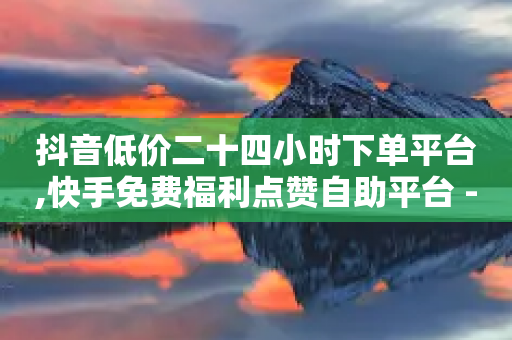 抖音低价二十四小时下单平台,快手免费福利点赞自助平台 -